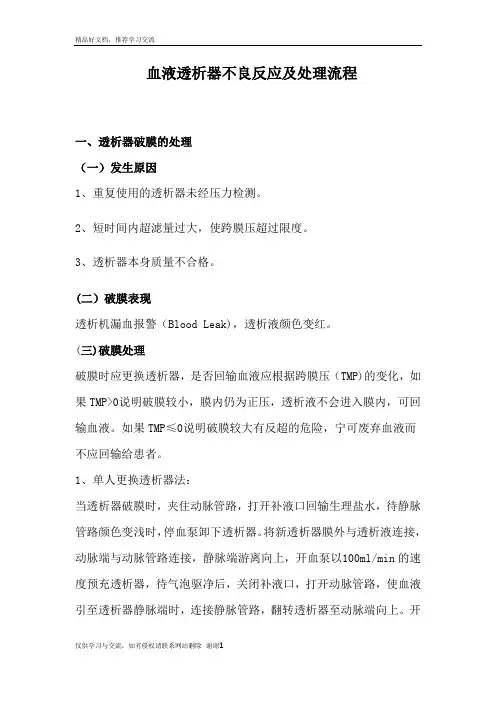 精品好文档，推荐学习交流

血液透析器不良反应及处理流程

一、透析器破膜的处理

（一）发生原因

1、重复使用的透析器未经压力检测。

2、短时间内超滤量过大，使跨膜压超过限度。

3、透析器本身质量不合格。

（二）破膜表现

透析机漏血报警（Blood Leak），透析液颜色变红。

(三)破膜处理

破膜时应更换透析器，是否回输血液应根据跨膜压（TMP)的变化，如果 TMP>0说明破膜较小，膜内仍为正压，透析液不会进入膜内，可回输血液。如果 TMP≤0说明破膜较大有反超的危险，宁可废弃血液而不应回输给患者。

1、单人更换透析器法：

当透析器破膜时，夹住动脉管路，打开补液口回输生理盐水，待静脉管路颜色变浅时，停血泵卸下透析器。将新透析器膜外与透析液连接，动脉端与动脉管路连接，静脉端游离向上，开血泵以100ml/min 的速度预充透析器，待气泡驱净后，关闭补液口，打开动脉管路，使血液引至透析器静脉端时，连接静脉管路，翻转透析器至动脉端向上。开

仅供学习与交流，如有侵权请联系网站删除 谢谢1